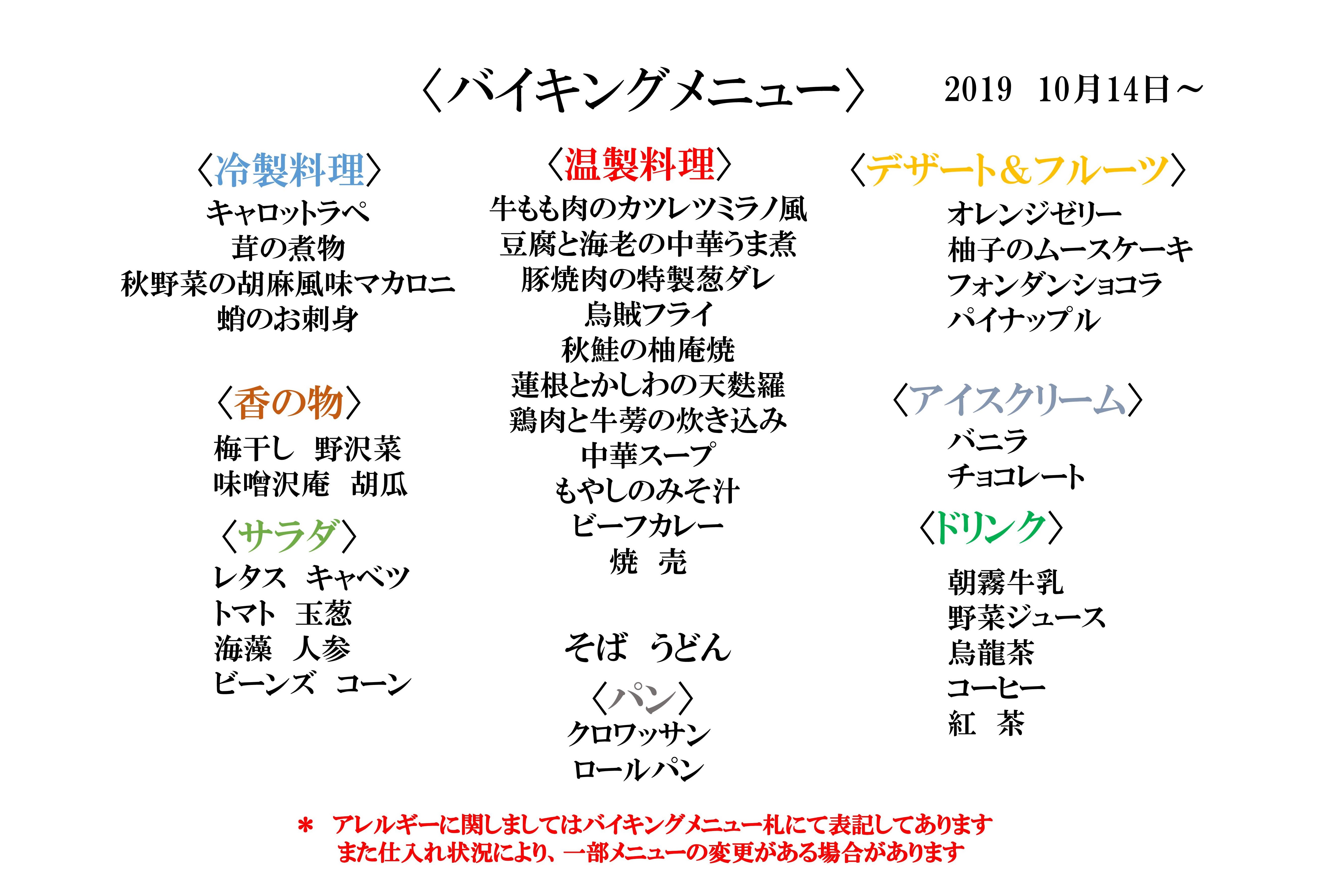 〈バイキングメニュー〉 2019 10月14日～

〈冷製料理〉
キャロットラペ
茸の煮物
秋野菜の胡麻風味マカロニ
蛸のお刺身

〈香の物〉
梅干し 野沢菜
味噌沢庵 胡瓜

〈サラダ〉
レタス キャベツ
トマト 玉葱
海藻 人参
ビーンズ コーン

〈温製料理〉
牛もも肉のカツレツミラノ風
豆腐と海老の中華うま煮
豚焼肉の特製葱ダレ
烏賊フライ
秋鮭の柚庵焼
蓮根とかしわの天麩羅
鶏肉と牛蒡の炊き込み
中華スープ
もやしのみそ汁
ビーフカレー
焼 売

そば うどん

〈パン〉
クロワッサン
ロールパン

〈デザート＆フルーツ〉
オレンジゼリー
柚子のムースケーキ
フォンダンショコラ
パイナップル

〈アイスクリーム〉
バニラ
チョコレート

〈ドリンク〉
朝霧牛乳
野菜ジュース
烏龍茶
コーヒー
紅 茶

＊ アレルギーに関しましてはバイキングメニュー札にて表記してあります
また仕入れ状況により、一部メニューの変更がある場合があります